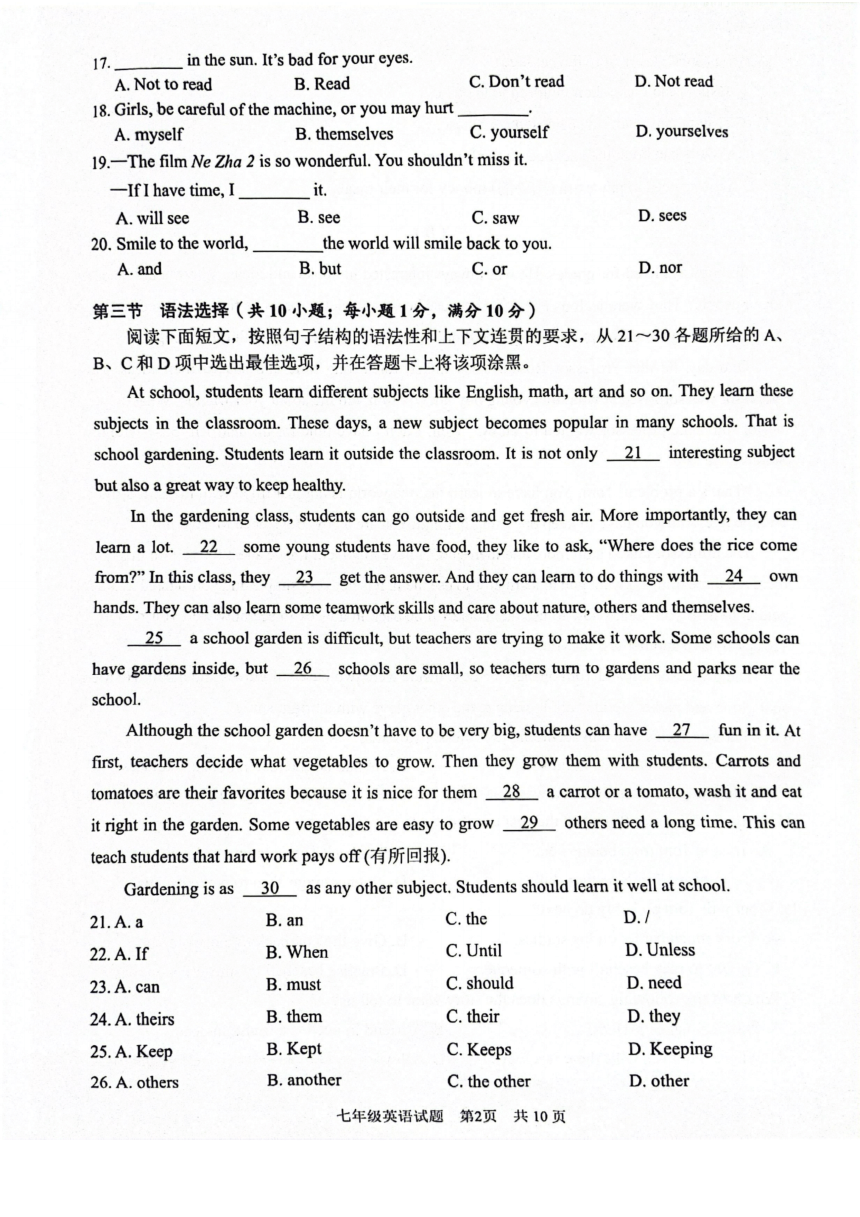 17. ________ in the sun. It's bad for your eyes.
A. Not to read B. Read C. Don't read D. Not read

18. Girls, be careful of the machine, or you may hurt ________.
A. myself B. themselves C. yourself D. yourselves

19.—The film Ne Zha 2 is so wonderful. You shouldn't miss it.
—If I have time, I ________ it.
A. will see B. see C. saw D. sees

20. Smile to the world, ________the world will smile back to you.
A. and B. but C. or D. nor

第三节 语法选择（共10小题；每小题1分，满分10分）

阅读下面短文，按照句子结构的语法性和上下文连贯的要求，从21～30各题所给的A、B、C和D项中选出最佳选项，并在答题卡上将该项涂黑。

At school, students learn different subjects like English, math, art and so on. They learn these subjects in the classroom. These days, a new subject becomes popular in many schools. That is school gardening. Students learn it outside the classroom. It is not only __21__ interesting subject but also a great way to keep healthy.

In the gardening class, students can go outside and get fresh air. More importantly, they can learn a lot. __22__ some young students have food, they like to ask, "Where does the rice come from?" In this class, they __23__ get the answer. And they can learn to do things with __24__ own hands. They can also learn some teamwork skills and care about nature, others and themselves.

__25__ a school garden is difficult, but teachers are trying to make it work. Some schools can have gardens inside, but __26__ schools are small, so teachers turn to gardens and parks near the school.

Although the school garden doesn't have to be very big, students can have __27__ fun in it. At first, teachers decide what vegetables to grow. Then they grow them with students. Carrots and tomatoes are their favorites because it is nice for them __28__ a carrot or a tomato, wash it and eat it right in the garden. Some vegetables are easy to grow __29__ others need a long time. This can teach students that hard work pays off (有所回报).

Gardening is as __30__ as any other subject. Students should learn it well at school.

21. A. a B. an C. the D. /
22. A. If B. When C. Until D. Unless
23. A. can B. must C. should D. need
24. A. theirs B. them C. their D. they
25. A. Keep B. Kept C. Keeps D. Keeping
26. A. others B. another C. the other D. other

七年级英语试题 第2页 共10页